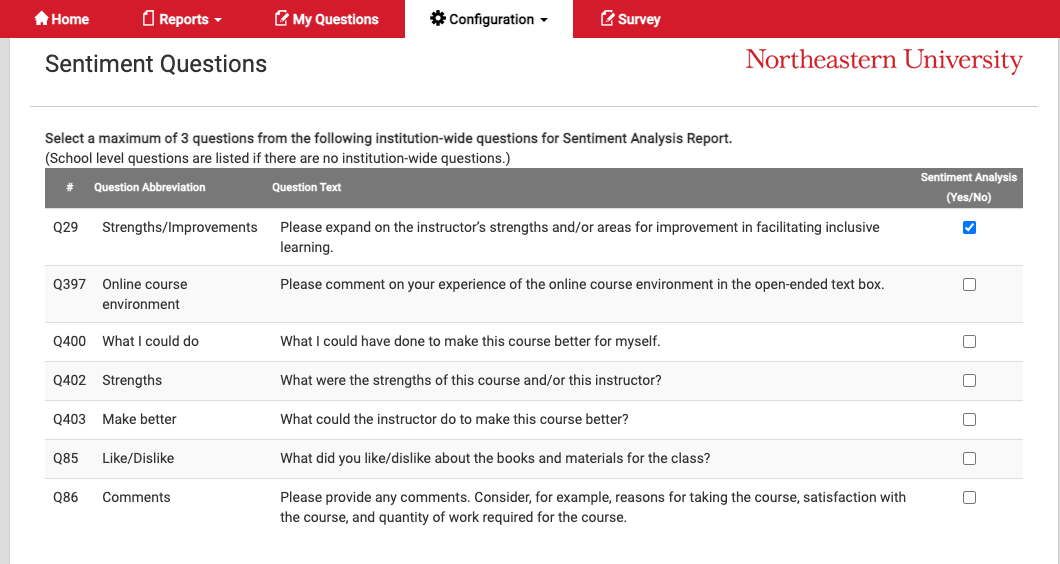 Home Reports My Questions Configuration Survey

Sentiment Questions

Northeastern University

Select a maximum of 3 questions from the following institution-wide questions for Sentiment Analysis Report.
(School level questions are listed if there are no institution-wide questions.)

| # | Question Abbreviation | Question Text | Sentiment Analysis (Yes/No) |
|---|---|---|---|
| Q29 | Strengths/Improvements | Please expand on the instructor's strengths and/or areas for improvement in facilitating inclusive learning. | ☑ |
| Q397 | Online course environment | Please comment on your experience of the online course environment in the open-ended text box. | ☐ |
| Q400 | What I could do | What I could have done to make this course better for myself. | ☐ |
| Q402 | Strengths | What were the strengths of this course and/or this instructor? | ☐ |
| Q403 | Make better | What could the instructor do to make this course better? | ☐ |
| Q85 | Like/Dislike | What did you like/dislike about the books and materials for the class? | ☐ |
| Q86 | Comments | Please provide any comments. Consider, for example, reasons for taking the course, satisfaction with the course, and quantity of work required for the course. | ☐ |